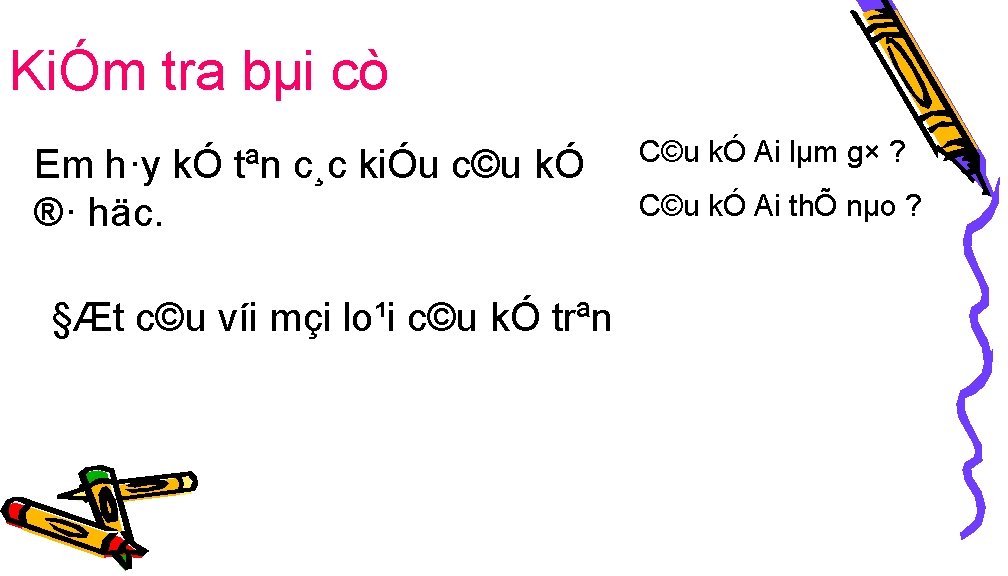 KiÓm tra bµi cò

Em h·y kÓ tªn c¸c kiÓu c©u kÓ ®· häc.

C©u kÓ Ai lµm g× ?

C©u kÓ Ai thÕ nµo ?

§Æt c©u víi mçi lo¹i c©u kÓ trªn